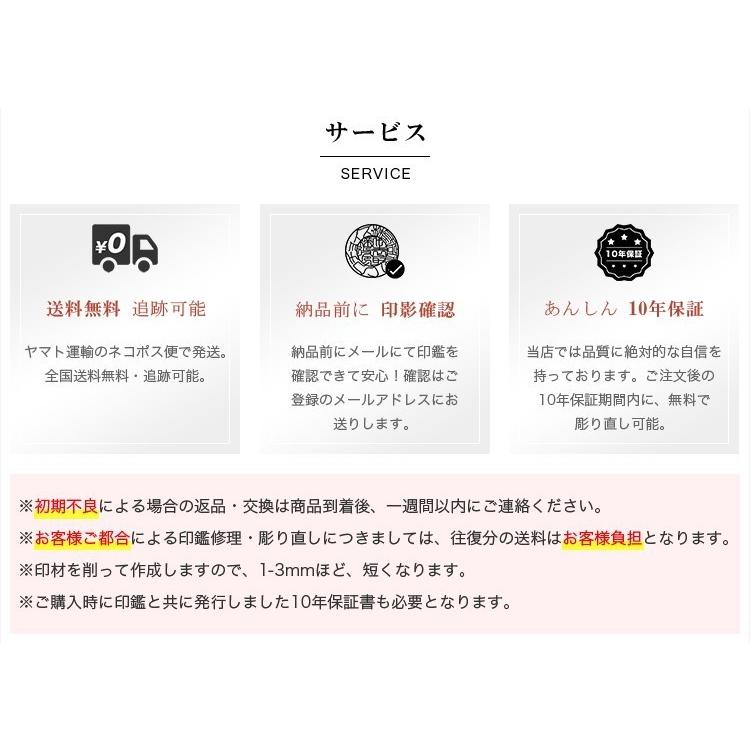 サービス

SERVICE

¥0

送料無料 追跡可能

ヤマト運輸のネコポス便で発送。全国送料無料・追跡可能。

納品前に 印影確認

納品前にメールにて印鑑を確認できて安心！確認はご登録のメールアドレスにお送りします。

10年保証

あんしん 10年保証

当店では品質に絶対的な自信を持っております。ご注文後の10年保証期間内に、無料で彫り直し可能。

※初期不良による場合の返品・交換は商品到着後、一週間以内にご連絡ください。
※お客様ご都合による印鑑修理・彫り直しにつきましては、往復分の送料はお客様負担となります。
※印材を削って作成しますので、1-3mmほど、短くなります。
※ご購入時に印鑑と共に発行しました10年保証書も必要となります。